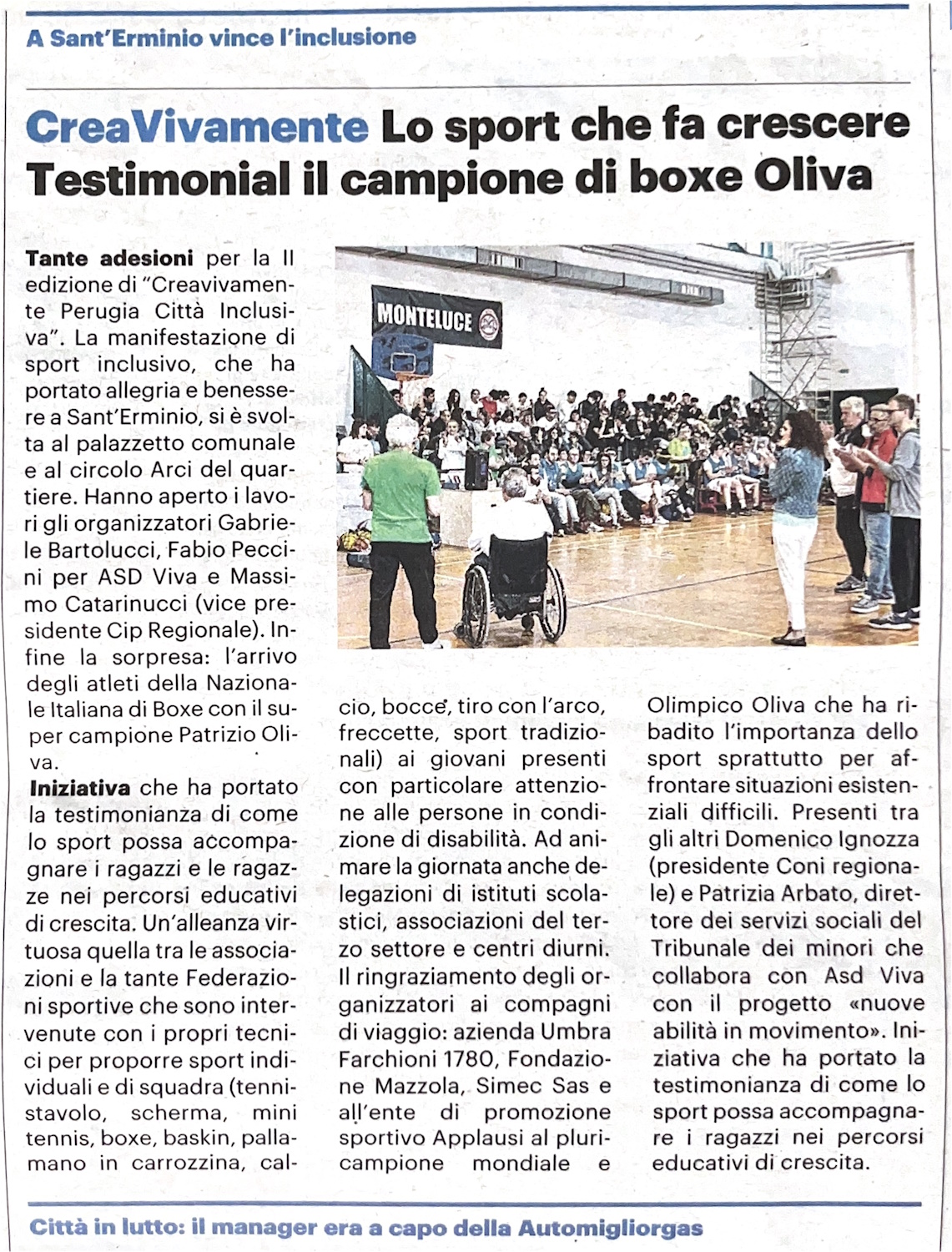 A Sant'Erminio vince l'inclusione

CreaVivamente Lo sport che fa crescere Testimonial il campione di boxe Oliva

MONTELUCE

Tante adesioni per la II edizione di "Creavivamente Perugia Città Inclusiva". La manifestazione di sport inclusivo, che ha portato allegria e benessere a Sant'Erminio, si è svolta al palazzetto comunale e al circolo Arci del quartiere. Hanno aperto i lavori gli organizzatori Gabriele Bartolucci, Fabio Peccini per ASD Viva e Massimo Catarinucci (vice presidente Cip Regionale). Infine la sorpresa: l'arrivo degli atleti della Nazionale Italiana di Boxe con il super campione Patrizio Oliva.

Iniziativa che ha portato la testimonianza di come lo sport possa accompagnare i ragazzi e le ragazze nei percorsi educativi di crescita. Un'alleanza virtuosa quella tra le associazioni e la tante Federazioni sportive che sono intervenute con i propri tecnici per proporre sport individuali e di squadra (tennistavolo, scherma, mini tennis, boxe, baskin, pallamano in carrozzina, calcio, bocce, tiro con l'arco, freccette, sport tradizionali) ai giovani presenti con particolare attenzione alle persone in condizione di disabilità. Ad animare la giornata anche delegazioni di istituti scolastici, associazioni del terzo settore e centri diurni. Il ringraziamento degli organizzatori ai compagni di viaggio: azienda Umbra Farchioni 1780, Fondazione Mazzola, Simec Sas e all'ente di promozione sportivo Applausi al pluricampione mondiale e Olimpico Oliva che ha ribadito l'importanza dello sport sprattutto per affrontare situazioni esistenziali difficili. Presenti tra gli altri Domenico Ignozza (presidente Coni regionale) e Patrizia Arbato, direttore dei servizi sociali del Tribunale dei minori che collabora con Asd Viva con il progetto «nuove abilità in movimento». Iniziativa che ha portato la testimonianza di come lo sport possa accompagnare i ragazzi nei percorsi educativi di crescita.

Città in lutto: il manager era a capo della Automigliorgas